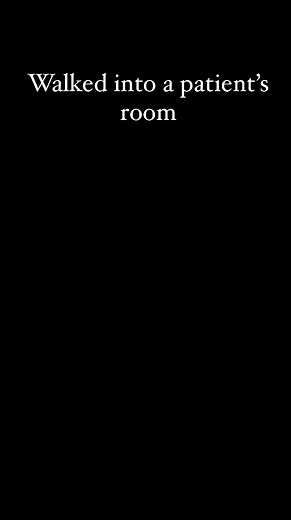 Walked into a patient’s room